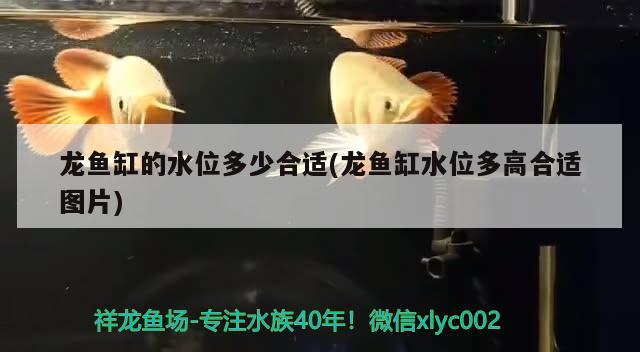 龙鱼缸的水位多少合适(龙鱼缸水位多高合适图片)

祥龙鱼场-专注水族40年！微信xlyc002